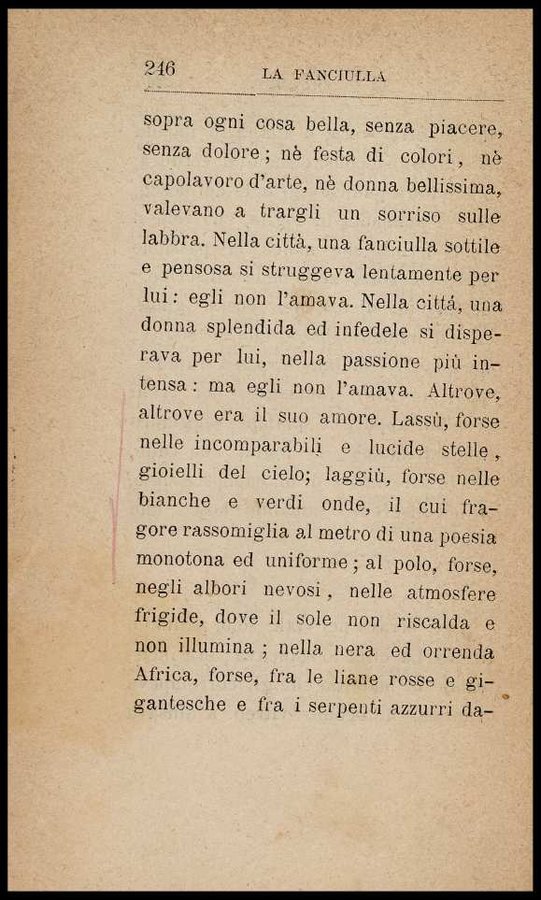 246 LA FANCIULLA

sopra ogni cosa bella, senza piacere, senza dolore; nè festa di colori, nè capolavoro d'arte, nè donna bellissima, valevano a trargli un sorriso sulle labbra. Nella città, una fanciulla sottile e pensosa si struggeva lentamente per lui: egli non l'amava. Nella città, una donna splendida ed infedele si disperava per lui, nella passione più intensa: ma egli non l'amava. Altrove, altrove era il suo amore. Lassù, forse nelle incomparabili e lucide stelle, gioielli del cielo; laggiù, forse nelle bianche e verdi onde, il cui fragore rassomiglia al metro di una poesia monotona ed uniforme; al polo, forse, negli albori nevosi, nelle atmosfere frigide, dove il sole non riscalda e non illumina; nella nera ed orrenda Africa, forse, fra le liane rosse e gigantesche e fra i serpenti azzurri da-